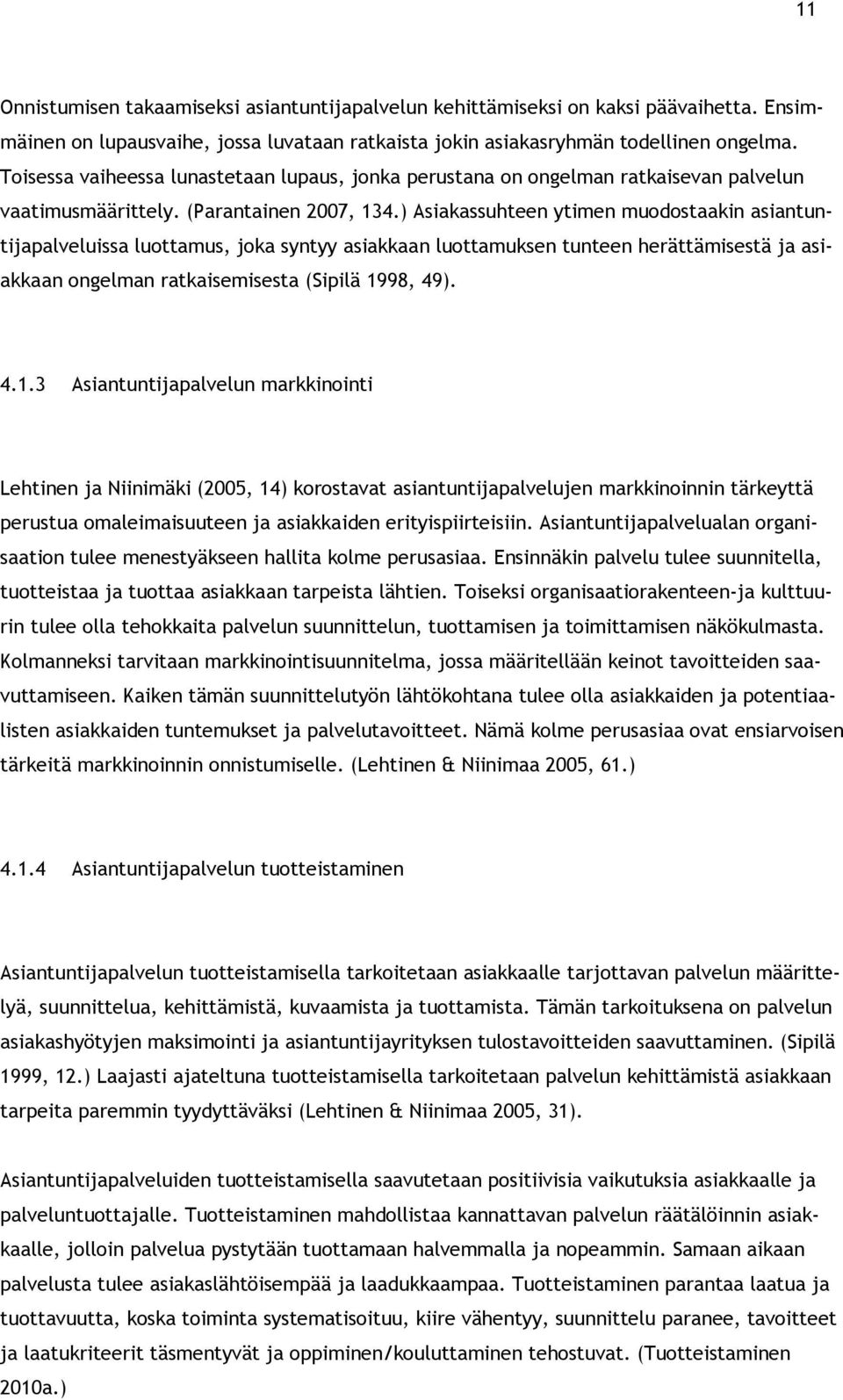 11

Onnistumisen takaamiseksi asiantuntijapalvelun kehittämiseksi on kaksi päävaihetta. Ensimmäinen on lupausvaihe, jossa luvataan ratkaista jokin asiakasryhmän todellinen ongelma. Toisessa vaiheessa lunastetaan lupaus, jonka perustana on ongelman ratkaisevan palvelun vaatimusmäärittely. (Parantainen 2007, 134.) Asiakassuhteen ytimen muodostaakin asiantuntijapalveluissa luottamus, joka syntyy asiakkaan luottamuksen tunteen herättämisestä ja asiakkaan ongelman ratkaisemisesta (Sipilä 1998, 49).

4.1.3 Asiantuntijapalvelun markkinointi

Lehtinen ja Niinimäki (2005, 14) korostavat asiantuntijapalvelujen markkinoinnin tärkeyttä perustua omaleimaisuuteen ja asiakkaiden erityispiirteisiin. Asiantuntijapalvelualan organisaation tulee menestyäkseen hallita kolme perusasiaa. Ensinnäkin palvelu tulee suunnitella, tuotteistaa ja tuottaa asiakkaan tarpeista lähtien. Toiseksi organisaatiorakenteen-ja kulttuurin tulee olla tehokkaita palvelun suunnittelun, tuottamisen ja toimittamisen näkökulmasta. Kolmanneksi tarvitaan markkinointisuunnitelma, jossa määritellään keinot tavoitteiden saavuttamiseen. Kaiken tämän suunnittelutyön lähtökohtana tulee olla asiakkaiden ja potentiaalisten asiakkaiden tuntemukset ja palvelutavoitteet. Nämä kolme perusasiaa ovat ensiarvoisen tärkeitä markkinoinnin onnistumiselle. (Lehtinen & Niinimaa 2005, 61.)

4.1.4 Asiantuntijapalvelun tuotteistaminen

Asiantuntijapalvelun tuotteistamisella tarkoitetaan asiakkaalle tarjottavan palvelun määrittelyä, suunnittelua, kehittämistä, kuvaamista ja tuottamista. Tämän tarkoituksena on palvelun asiakashyötyjen maksimointi ja asiantuntijayrityksen tulostavoitteiden saavuttaminen. (Sipilä 1999, 12.) Laajasti ajateltuna tuotteistamisella tarkoitetaan palvelun kehittämistä asiakkaan tarpeita paremmin tyydyttäväksi (Lehtinen & Niinimaa 2005, 31).

Asiantuntijapalveluiden tuotteistamisella saavutetaan positiivisia vaikutuksia asiakkaalle ja palveluntuottajalle. Tuotteistaminen mahdollistaa kannattavan palvelun räätälöinnin asiakkaalle, jolloin palvelua pystytään tuottamaan halvemmalla ja nopeammin. Samaan aikaan palvelusta tulee asiakaslähtöisempää ja laadukkaampaa. Tuotteistaminen parantaa laatua ja tuottavuutta, koska toiminta systematisoituu, kiire vähentyy, suunnittelu paranee, tavoitteet ja laatukriteerit täsmentyvät ja oppiminen/kouluttaminen tehostuvat. (Tuotteistaminen 2010a.)